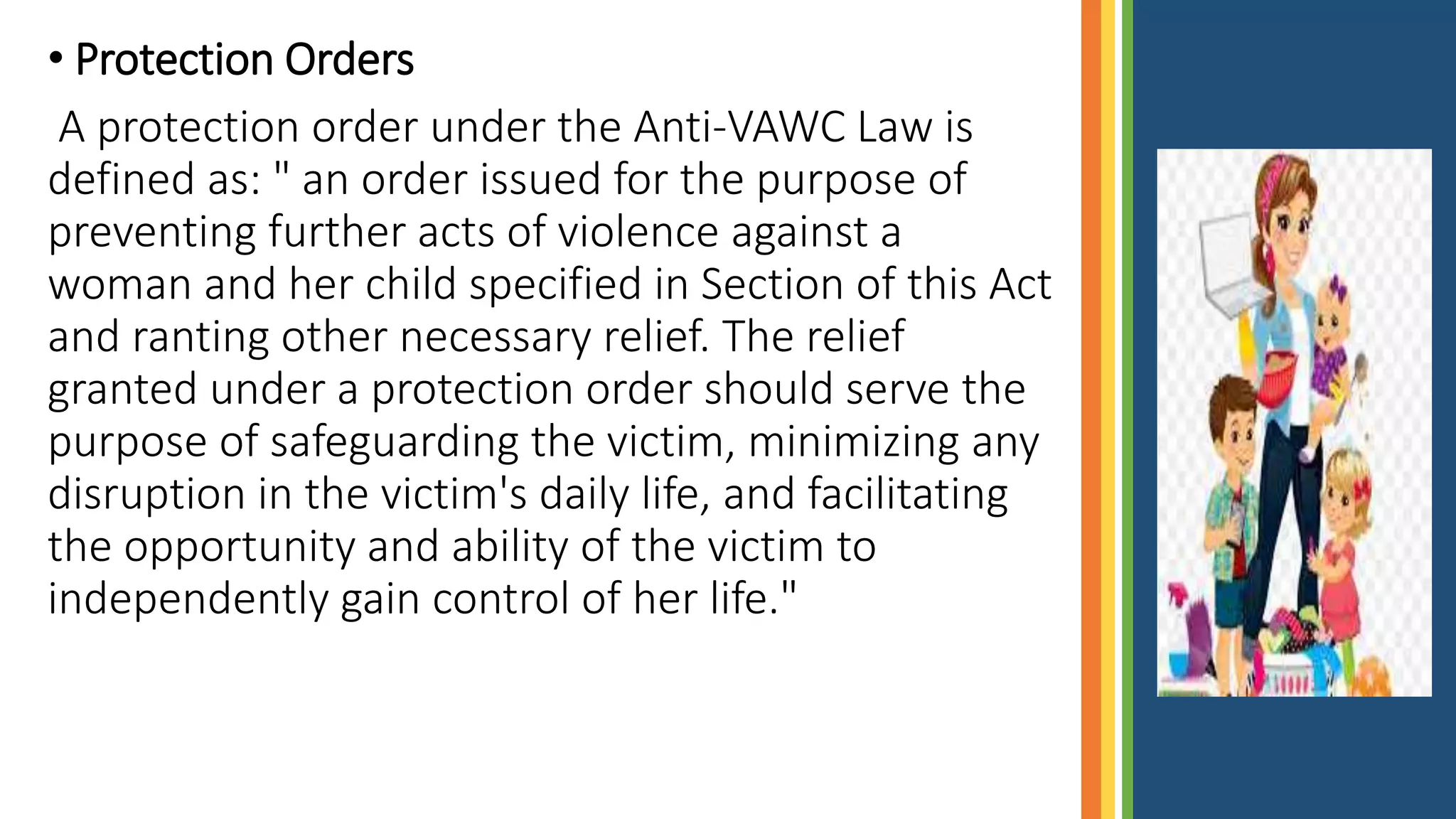 • Protection Orders

A protection order under the Anti-VAWC Law is defined as: " an order issued for the purpose of preventing further acts of violence against a woman and her child specified in Section of this Act and ranting other necessary relief. The relief granted under a protection order should serve the purpose of safeguarding the victim, minimizing any disruption in the victim's daily life, and facilitating the opportunity and ability of the victim to independently gain control of her life."